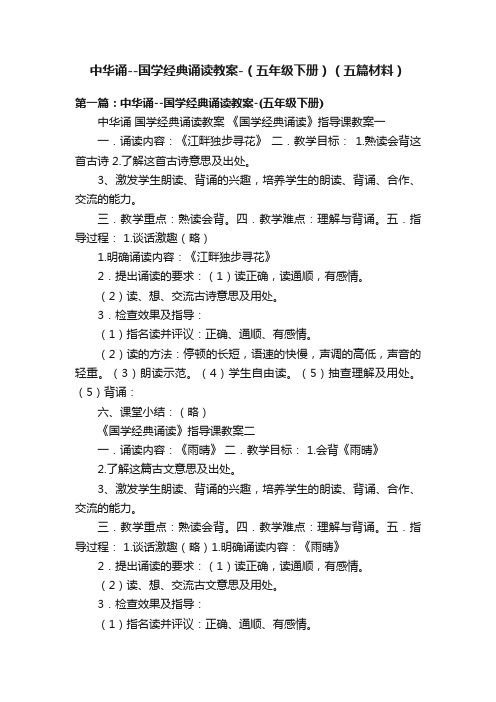 中华诵--国学经典诵读教案-（五年级下册）（五篇材料）

第一篇：中华诵--国学经典诵读教案-(五年级下册)

中华诵 国学经典诵读教案 《国学经典诵读》指导课教案一

一．诵读内容：《江畔独步寻花》 二．教学目标： 1.熟读会背这首古诗 2.了解这首古诗意思及出处。

3、激发学生朗读、背诵的兴趣，培养学生的朗读、背诵、合作、交流的能力。

三．教学重点：熟读会背。四．教学难点：理解与背诵。五．指导过程： 1.谈话激趣（略）

1.明确诵读内容：《江畔独步寻花》

2．提出诵读的要求：（1）读正确，读通顺，有感情。

（2）读、想、交流古诗意思及用处。

3．检查效果及指导：

（1）指名读并评议：正确、通顺、有感情。

（2）读的方法：停顿的长短，语速的快慢，声调的高低，声音的轻重。（3）朗读示范。（4）学生自由读。（5）抽查理解及用处。（5）背诵：

六、课堂小结：（略）

《国学经典诵读》指导课教案二

一．诵读内容：《雨晴》 二．教学目标： 1.会背《雨晴》

2.了解这篇古文意思及出处。

3、激发学生朗读、背诵的兴趣，培养学生的朗读、背诵、合作、交流的能力。

三．教学重点：熟读会背。四．教学难点：理解与背诵。五．指导过程： 1.谈话激趣（略）1.明确诵读内容：《雨晴》

2．提出诵读的要求：（1）读正确，读通顺，有感情。

（2）读、想、交流古文意思及用处。

3．检查效果及指导：

（1）指名读并评议：正确、通顺、有感情。